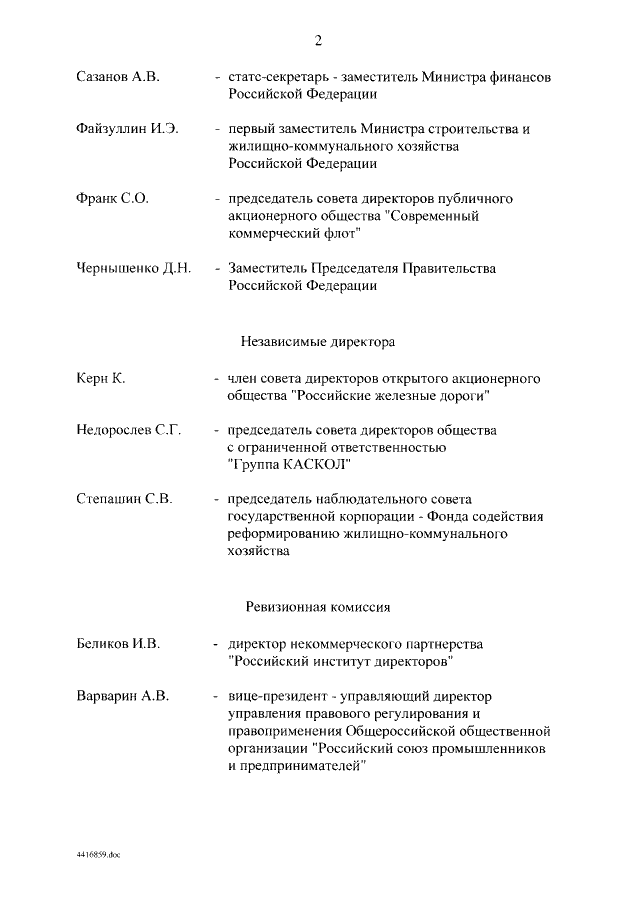 2

Сазанов А.В.

- статс-секретарь - заместитель Министра финансов Российской Федерации

Файзуллин И.Э.

- первый заместитель Министра строительства и жилищно-коммунального хозяйства Российской Федерации

Франк С.О.

- председатель совета директоров публичного акционерного общества "Современный коммерческий флот"

Чернышенко Д.Н.

- Заместитель Председателя Правительства Российской Федерации

Независимые директора

Керн К.

- член совета директоров открытого акционерного общества "Российские железные дороги"

Недорослев С.Г.

- председатель совета директоров общества с ограниченной ответственностью "Группа КАСКОЛ"

Степашин С.В.

- председатель наблюдательного совета государственной корпорации - Фонда содействия реформированию жилищно-коммунального хозяйства

Ревизионная комиссия

Беликов И.В.

- директор некоммерческого партнерства "Российский институт директоров"

Варварин А.В.

- вице-президент - управляющий директор управления правового регулирования и правоприменения Общероссийской общественной организации "Российский союз промышленников и предпринимателей"

4416859.doc